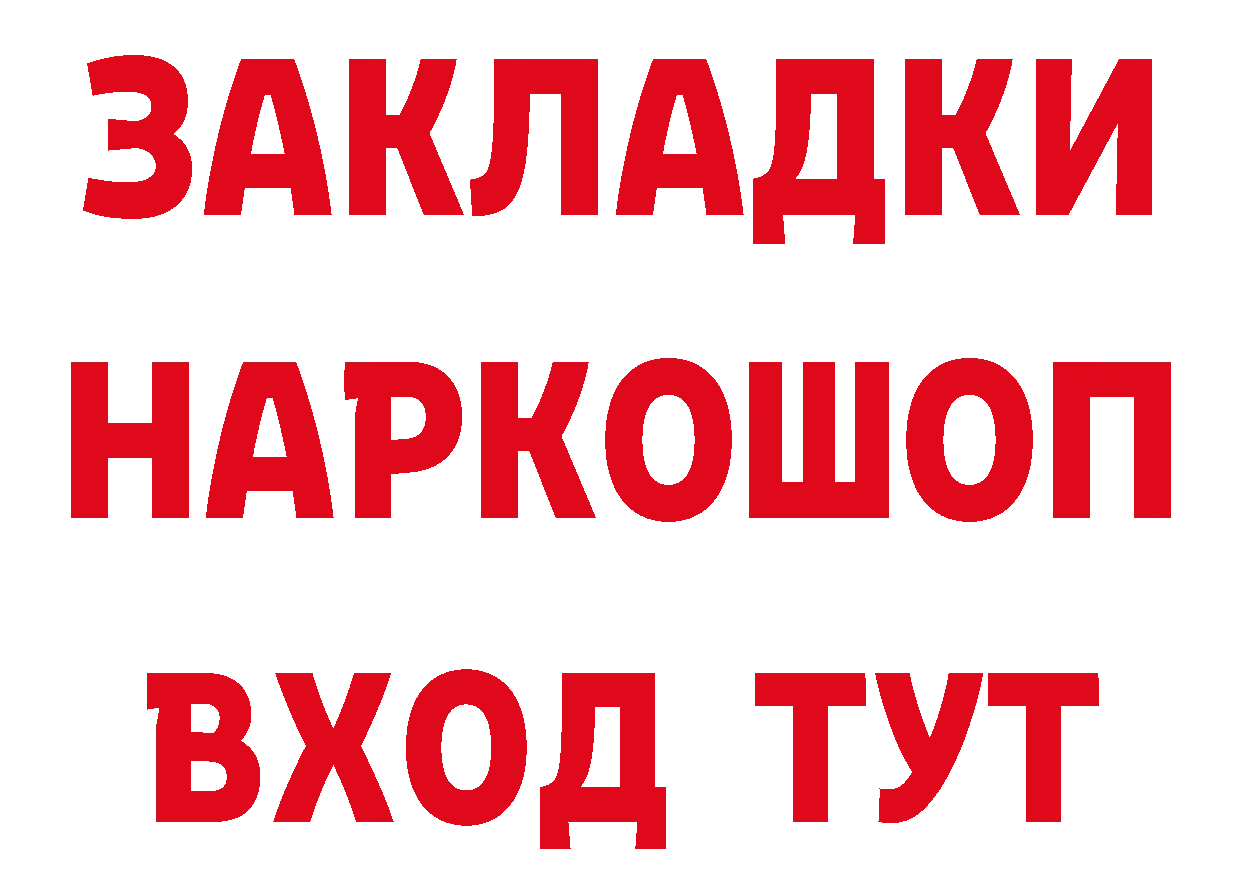 ЗАКЛАДКИ НАРКОШОП ВХОД ТУТ